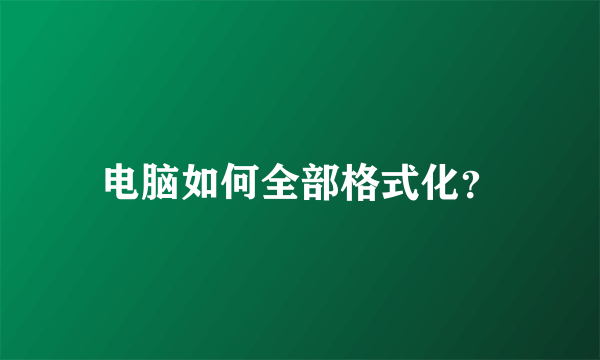 电脑如何全部格式化?